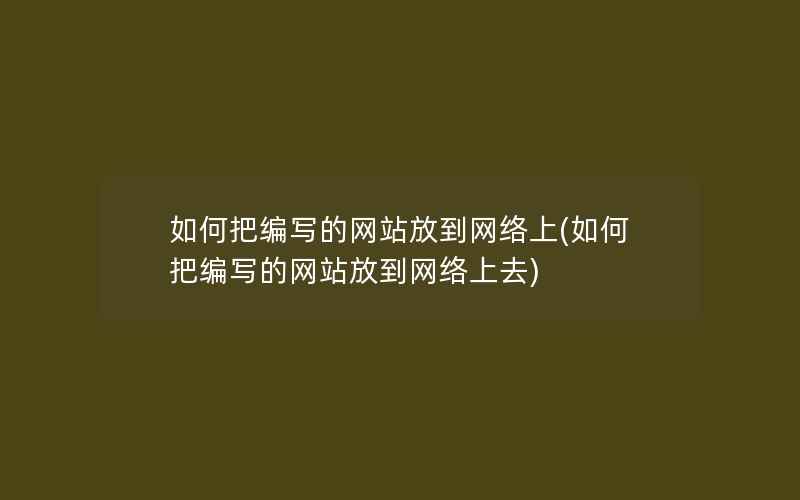 如何把编写的网站放到网络上(如何把编写的网站放到网络上去)